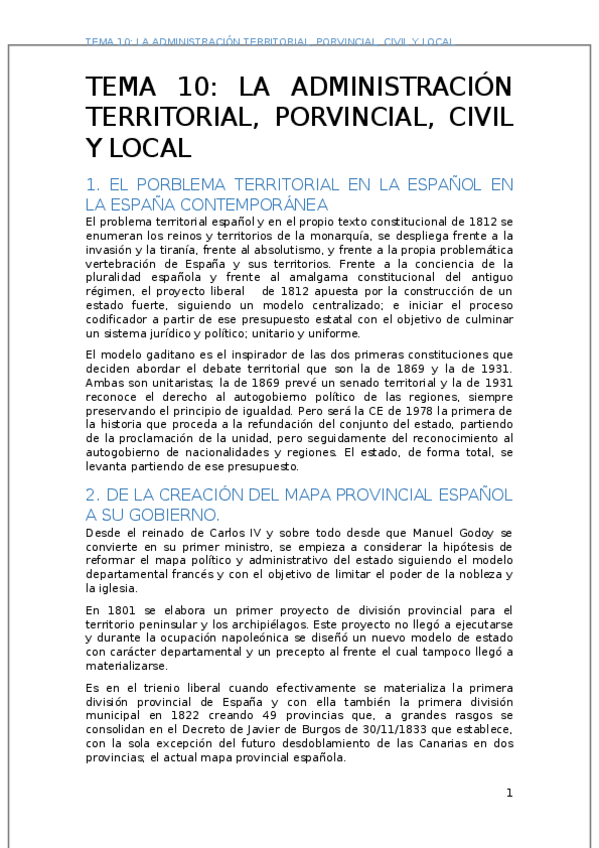 TEMA 10: LA ADMINISTRACIÓN TERRITORIAL, PORVINCIAL, CIVIL Y LOCAL

TEMA 10: LA ADMINISTRACIÓN TERRITORIAL, PORVINCIAL, CIVIL Y LOCAL

1. EL PORBLEMA TERRITORIAL EN LA ESPAÑOL EN LA ESPAÑA CONTEMPORÁNEA

El problema territorial español y en el propio texto constitucional de 1812 se enumeran los reinos y territorios de la monarquía, se despliega frente a la invasión y la tiranía, frente al absolutismo, y frente a la propia problemática vertebración de España y sus territorios. Frente a la conciencia de la pluralidad española y frente al amalgama constitucional del antiguo régimen, el proyecto liberal de 1812 apuesta por la construcción de un estado fuerte, siguiendo un modelo centralizado; e iniciar el proceso codificador a partir de ese presupuesto estatal con el objetivo de culminar un sistema jurídico y político; unitario y uniforme.

El modelo gaditano es el inspirador de las dos primeras constituciones que deciden abordar el debate territorial que son la de 1869 y la de 1931. Ambas son unitaristas; la de 1869 prevé un senado territorial y la de 1931 reconoce el derecho al autogobierno político de las regiones, siempre preservando el principio de igualdad. Pero será la CE de 1978 la primera de la historia que proceda a la refundación del conjunto del estado, partiendo de la proclamación de la unidad, pero seguidamente del reconocimiento al autogobierno de nacionalidades y regiones. El estado, de forma total, se levanta partiendo de ese presupuesto.

2. DE LA CREACIÓN DEL MAPA PROVINCIAL ESPAÑOL A SU GOBIERNO.

Desde el reinado de Carlos IV y sobre todo desde que Manuel Godoy se convierte en su primer ministro, se empieza a considerar la hipótesis de reformar el mapa político y administrativo del estado siguiendo el modelo departamental francés y con el objetivo de limitar el poder de la nobleza y la iglesia.

En 1801 se elabora un primer proyecto de división provincial para el territorio peninsular y los archipiélagos. Este proyecto no llegó a ejecutarse y durante la ocupación napoleónica se diseñó un nuevo modelo de estado con carácter departamental y un precepto al frente el cual tampoco llegó a materializarse.

Es en el trienio liberal cuando efectivamente se materializa la primera división provincial de España y con ella también la primera división municipal en 1822 creando 49 provincias que, a grandes rasgos se consolidan en el Decreto de Javier de Burgos de 30/11/1833 que establece, con la sola excepción del futuro desdoblamiento de las Canarias en dos provincias; el actual mapa provincial española.

1